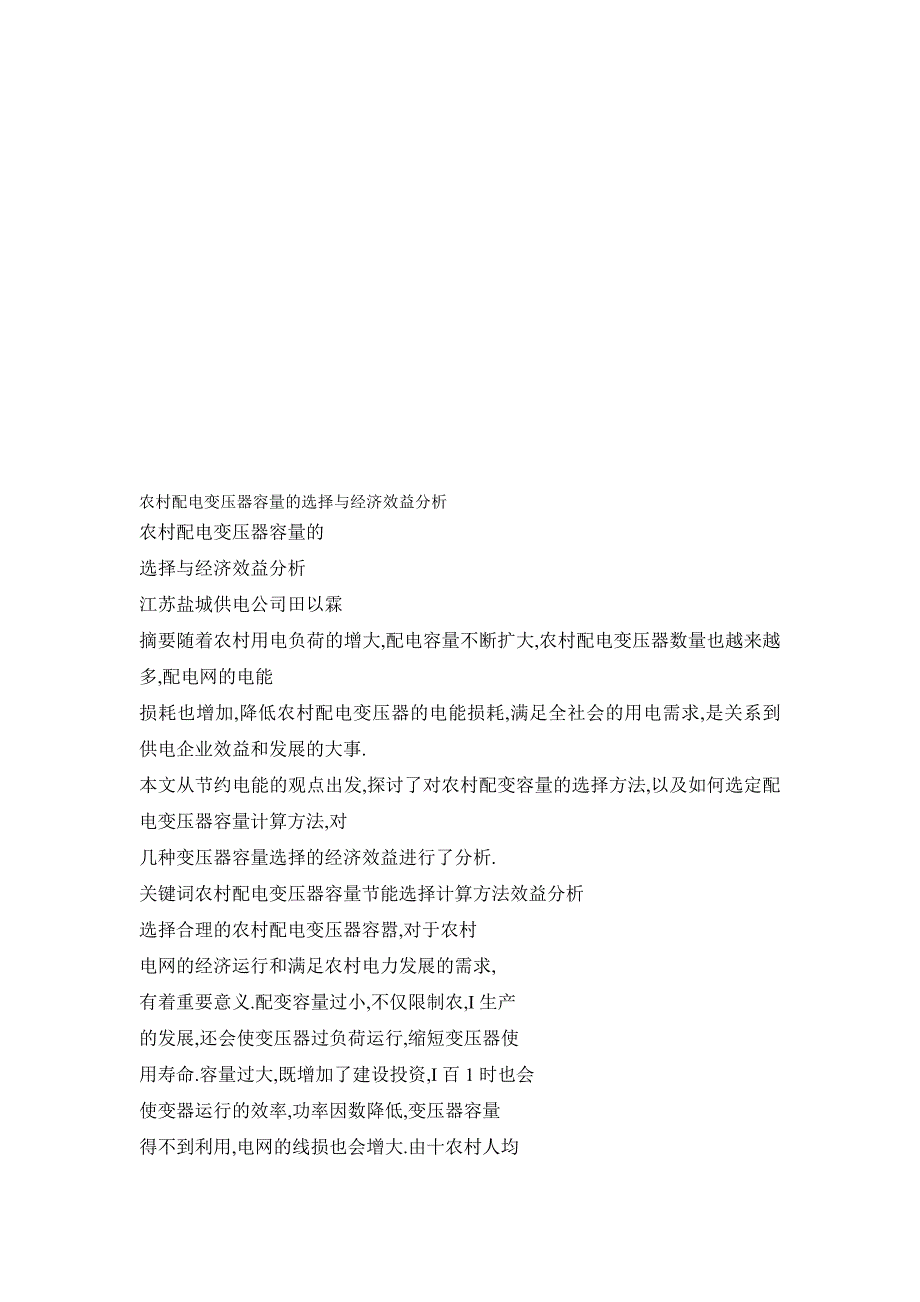 农村配电变压器容量的选择与经济效益分析

农村配电变压器容量的

选择与经济效益分析

江苏盐城供电公司田以霖

摘要随着农村用电负荷的增大,配电容量不断扩大,农村配电变压器数量也越来越多,配电网的电能

损耗也增加,降低农村配电变压器的电能损耗,满足全社会的用电需求,是关系到供电企业效益和发展的大事.

本文从节约电能的观点出发,探讨了对农村配变容量的选择方法,以及如何选定配电变压器容量计算方法,对

几种变压器容量选择的经济效益进行了分析.

关键词农村配电变压器容量节能选择计算方法效益分析

选择合理的农村配电变压器容器,对于农村

电网的经济运行和满足农村电力发展的需求,

有着重要意义.配变容量过小,不仅限制农,I 生产

的发展,还会使变压器过负荷运行,缩短变压器使

用寿命.容量过大,既增加了建设投资,I 百 1 时也会

使变器运行的效率,功率因数降低,变压器容量

得不到利用,电网的线损也会增大.由十农村人均